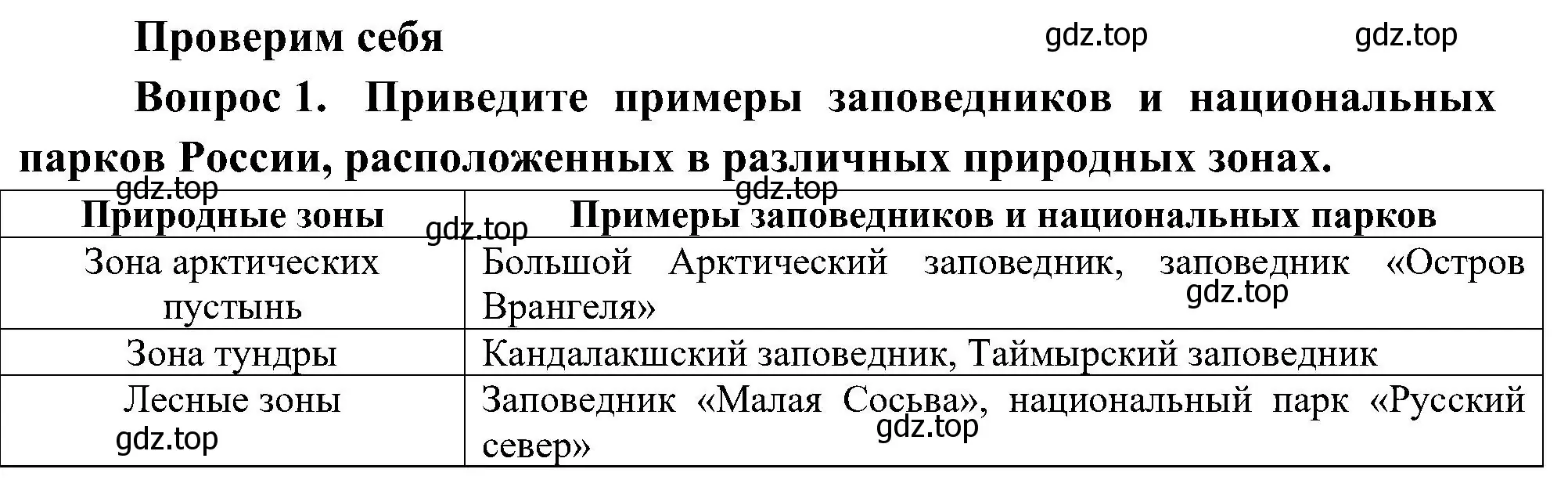 Проверим себя gdz.top gdz.top

Вопрос 1. Приведите примеры заповедников и национальных парков России, расположенных в различных природных зонах.

gdz.top gdz.top

| Природные зоны | Примеры заповедников и национальных парков |
|---|---|
| Зона арктических пустынь | Большой Арктический заповедник, заповедник «Остров Врангеля» |
| Зона тундры | Кандалакшский заповедник, Таймырский заповедник |
| Лесные зоны | Заповедник «Малая Сосьва», национальный парк «Русский север» |

gdz.top gdz.top gdz.top gdz.top